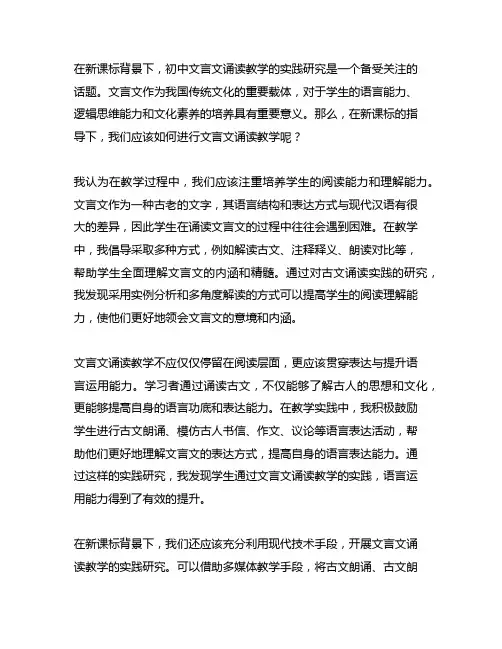 在新课标背景下，初中文言文诵读教学的实践研究是一个备受关注的话题。文言文作为我国传统文化的重要载体，对于学生的语言能力、逻辑思维能力和文化素养的培养具有重要意义。那么，在新课标的指导下，我们应该如何进行文言文诵读教学呢？

我认为在教学过程中，我们应该注重培养学生的阅读能力和理解能力。文言文作为一种古老的文字，其语言结构和表达方式与现代汉语有很大的差异，因此学生在诵读文言文的过程中往往会遇到困难。在教学中，我倡导采取多种方式，例如解读古文、注释释义、朗读对比等，帮助学生全面理解文言文的内涵和精髓。通过对古文诵读实践的研究，我发现采用实例分析和多角度解读的方式可以提高学生的阅读理解能力，使他们更好地领会文言文的意境和内涵。

文言文诵读教学不应仅仅停留在阅读层面，更应该贯穿表达与提升语言运用能力。学习者通过诵读古文，不仅能够了解古人的思想和文化，更能够提高自身的语言功底和表达能力。在教学实践中，我积极鼓励学生进行古文朗诵、模仿古人书信、作文、议论等语言表达活动，帮助他们更好地理解文言文的表达方式，提高自身的语言表达能力。通过这样的实践研究，我发现学生通过文言文诵读教学的实践，语言运用能力得到了有效的提升。

在新课标背景下，我们还应该充分利用现代技术手段，开展文言文诵读教学的实践研究。可以借助多媒体教学手段，将古文朗诵、古文朗